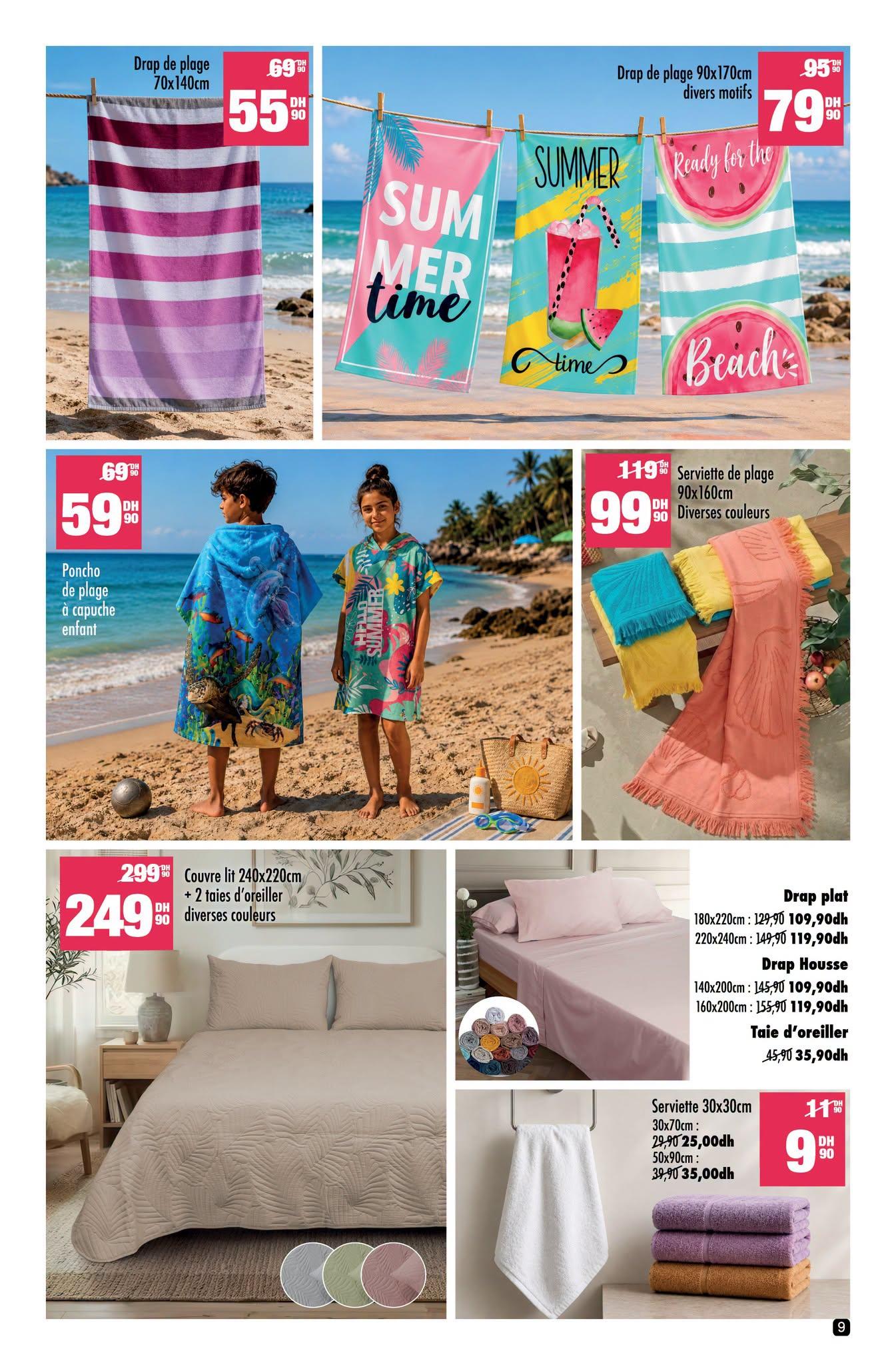 Drap de plage
70x140cm

69 DH 90

55 DH 90

Drap de plage 90x170cm
divers motifs

95 DH 90

79 DH 90

SUM MER time

SUMMER time

Ready for the Beach

69 DH 90

59 DH 90

Poncho
de plage
à capuche
enfant

HELLO SUMMER

119 DH 90

99 DH 90

Serviette de plage
90x160cm
Diverses couleurs

299 DH 90

249 DH 90

Couvre lit 240x220cm
+ 2 taies d'oreiller
diverses couleurs

Drap plat
180x220cm : 129,90 109,90dh
220x240cm : 149,90 119,90dh

Drap Housse
140x200cm : 145,90 109,90dh
160x200cm : 155,90 119,90dh

Taie d'oreiller
45,90 35,90dh

Serviette 30x30cm
30x70cm :
29,90 25,00dh
50x90cm :
39,90 35,00dh

11 DH 90

9 DH 90

9